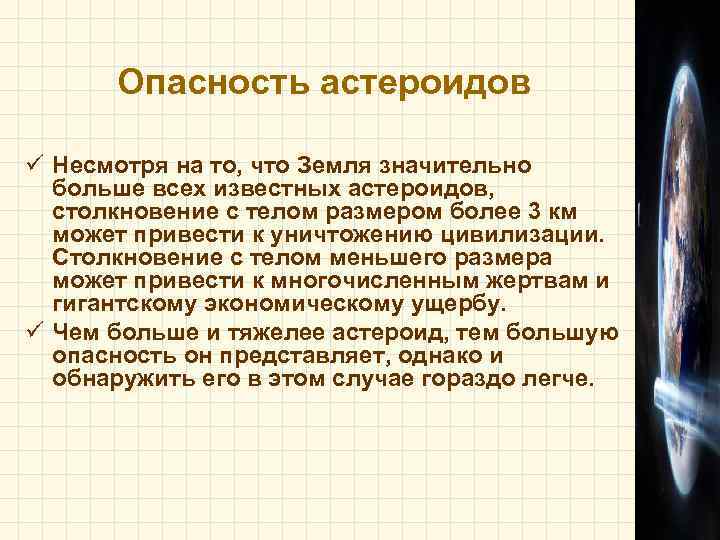 Опасность астероидов

✓ Несмотря на то, что Земля значительно больше всех известных астероидов, столкновение с телом размером более 3 км может привести к уничтожению цивилизации. Столкновение с телом меньшего размера может привести к многочисленным жертвам и гигантскому экономическому ущербу.

✓ Чем больше и тяжелее астероид, тем большую опасность он представляет, однако и обнаружить его в этом случае гораздо легче.